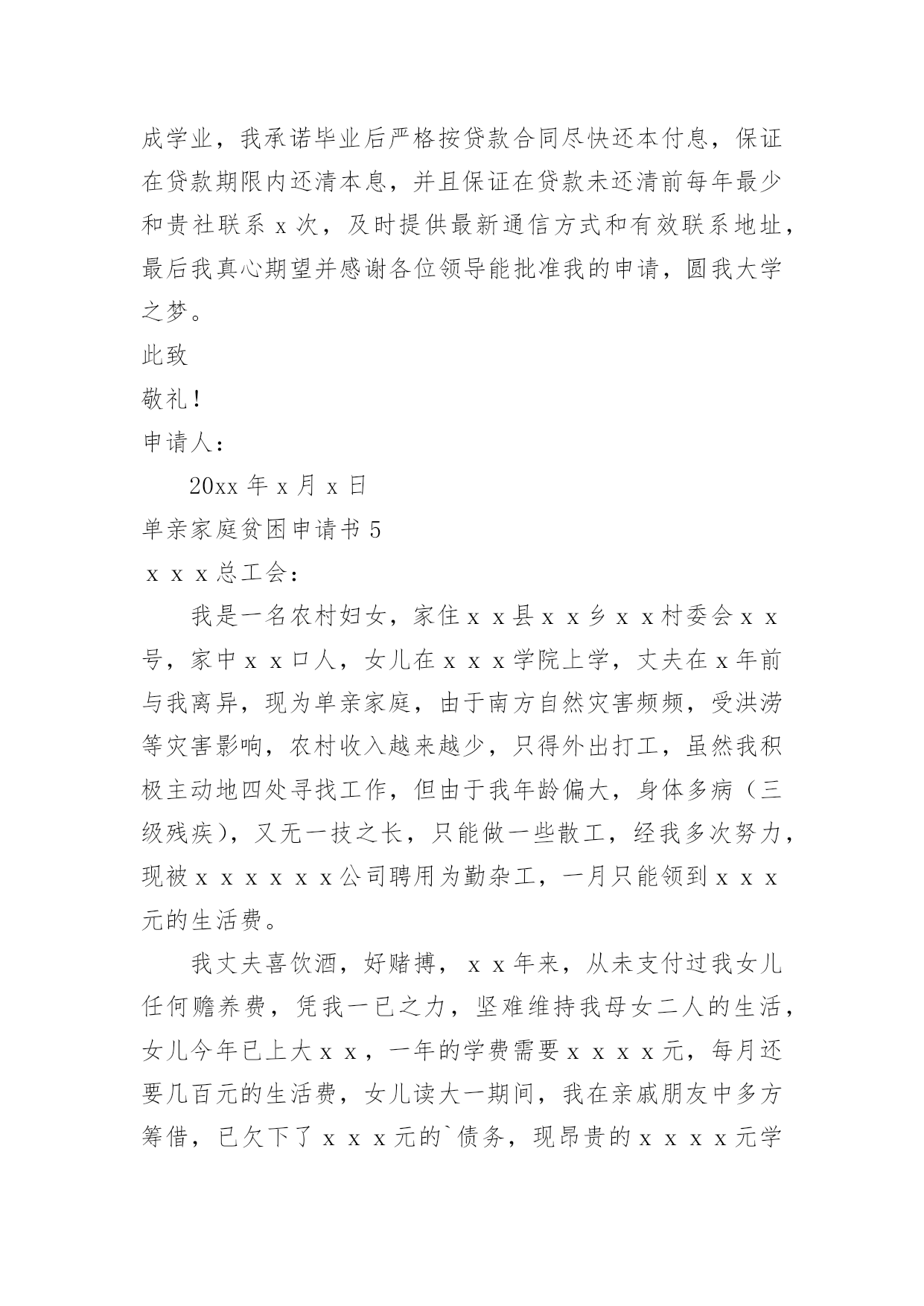 成学业，我承诺毕业后严格按贷款合同尽快还本付息，保证在贷款期限内还清本息，并且保证在贷款未还清前每年最少和贵社联系 x 次，及时提供最新通信方式和有效联系地址，最后我真心期望并感谢各位领导能批准我的申请，圆我大学之梦。

此致

敬礼！

申请人：

20xx 年 x 月 x 日

单亲家庭贫困申请书 5

ｘｘｘ总工会：

我是一名农村妇女，家住ｘｘ县ｘｘ乡ｘｘ村委会ｘｘ号，家中ｘｘ口人，女儿在ｘｘｘ学院上学，丈夫在ｘ年前与我离异，现为单亲家庭，由于南方自然灾害频频，受洪涝等灾害影响，农村收入越来越少，只得外出打工，虽然我积极主动地四处寻找工作，但由于我年龄偏大，身体多病（三级残疾），又无一技之长，只能做一些散工，经我多次努力，现被ｘｘｘｘｘｘ公司聘用为勤杂工，一月只能领到ｘｘｘ元的生活费。

我丈夫喜饮酒，好赌搏，ｘｘ年来，从未支付过我女儿任何赡养费，凭我一已之力，坚难维持我母女二人的生活，女儿今年已上大ｘｘ，一年的学费需要ｘｘｘｘ元，每月还要几百元的生活费，女儿读大一期间，我在亲戚朋友中多方筹借，已欠下了ｘｘｘ元的`债务，现昂贵的ｘｘｘｘ元学